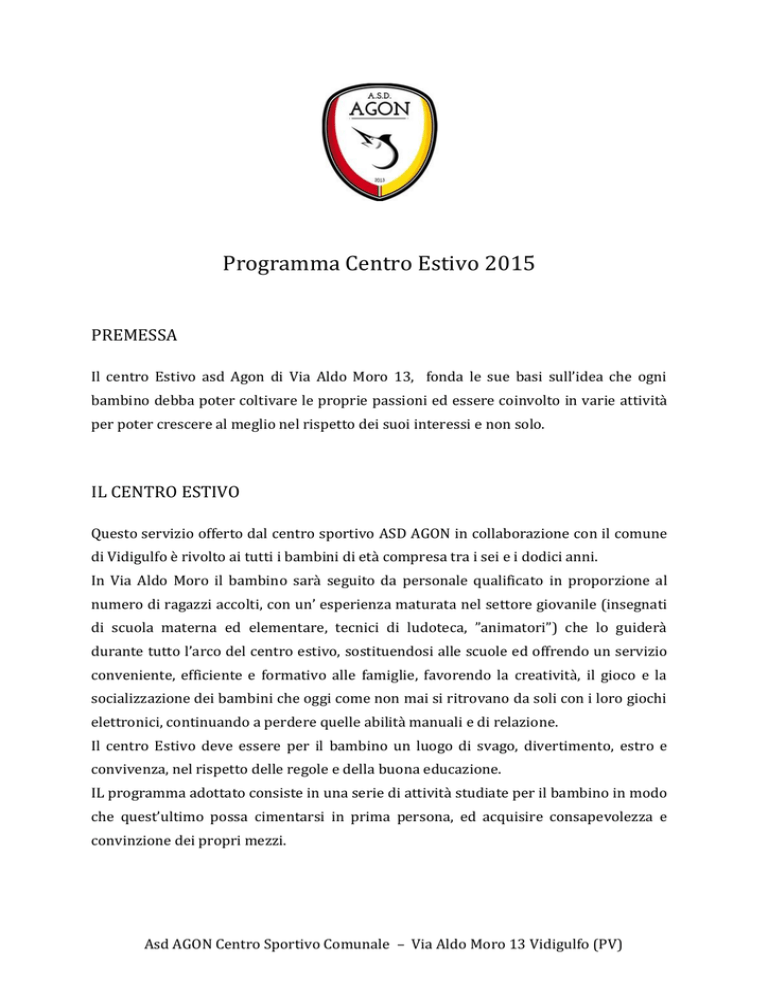 A.S.D.
AGON
2013

Programma Centro Estivo 2015

PREMESSA

Il centro Estivo asd Agon di Via Aldo Moro 13, fonda le sue basi sull'idea che ogni bambino debba poter coltivare le proprie passioni ed essere coinvolto in varie attività per poter crescere al meglio nel rispetto dei suoi interessi e non solo.

IL CENTRO ESTIVO

Questo servizio offerto dal centro sportivo ASD AGON in collaborazione con il comune di Vidigulfo è rivolto ai tutti i bambini di età compresa tra i sei e i dodici anni.
In Via Aldo Moro il bambino sarà seguito da personale qualificato in proporzione al numero di ragazzi accolti, con un' esperienza maturata nel settore giovanile (insegnati di scuola materna ed elementare, tecnici di ludoteca, "animatori") che lo guiderà durante tutto l'arco del centro estivo, sostituendosi alle scuole ed offrendo un servizio conveniente, efficiente e formativo alle famiglie, favorendo la creatività, il gioco e la socializzazione dei bambini che oggi come non mai si ritrovano da soli con i loro giochi elettronici, continuando a perdere quelle abilità manuali e di relazione.
Il centro Estivo deve essere per il bambino un luogo di svago, divertimento, estro e convivenza, nel rispetto delle regole e della buona educazione.
IL programma adottato consiste in una serie di attività studiate per il bambino in modo che quest'ultimo possa cimentarsi in prima persona, ed acquisire consapevolezza e convinzione dei propri mezzi.

Asd AGON Centro Sportivo Comunale – Via Aldo Moro 13 Vidigulfo (PV)